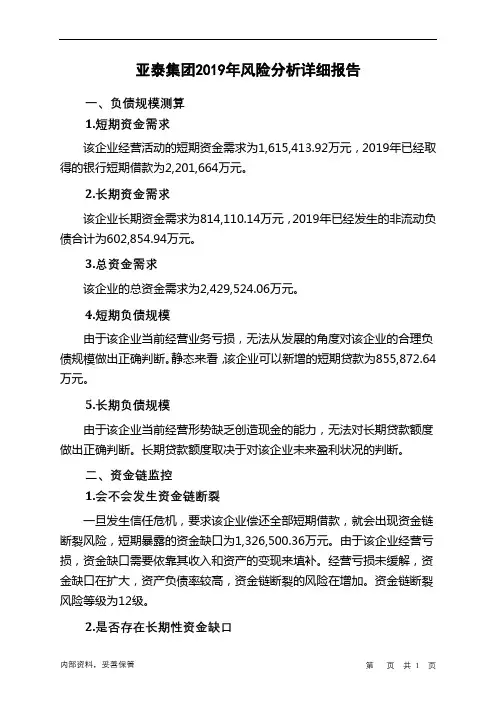 亚泰集团2019年风险分析详细报告

一、负债规模测算

1.短期资金需求

该企业经营活动的短期资金需求为1,615,413.92万元，2019年已经取得的银行短期借款为2,201,664万元。

2.长期资金需求

该企业长期资金需求为814,110.14万元，2019年已经发生的非流动负债合计为602,854.94万元。

3.总资金需求

该企业的总资金需求为2,429,524.06万元。

4.短期负债规模

由于该企业当前经营业务亏损，无法从发展的角度对该企业的合理负债规模做出正确判断。静态来看，该企业可以新增的短期贷款为855,872.64万元。

5.长期负债规模

由于该企业当前经营形势缺乏创造现金的能力，无法对长期贷款额度做出正确判断。长期贷款额度取决于对该企业未来盈利状况的判断。

二、资金链监控

1.会不会发生资金链断裂

一旦发生信任危机，要求该企业偿还全部短期借款，就会出现资金链断裂风险，短期暴露的资金缺口为1,326,500.36万元。由于该企业经营亏损，资金缺口需要依靠其收入和资产的变现来填补。经营亏损未缓解，资金缺口在扩大，资产负债率较高，资金链断裂的风险在增加。资金链断裂风险等级为12级。

2.是否存在长期性资金缺口

内部资料，妥善保管

第 页 共 1 页